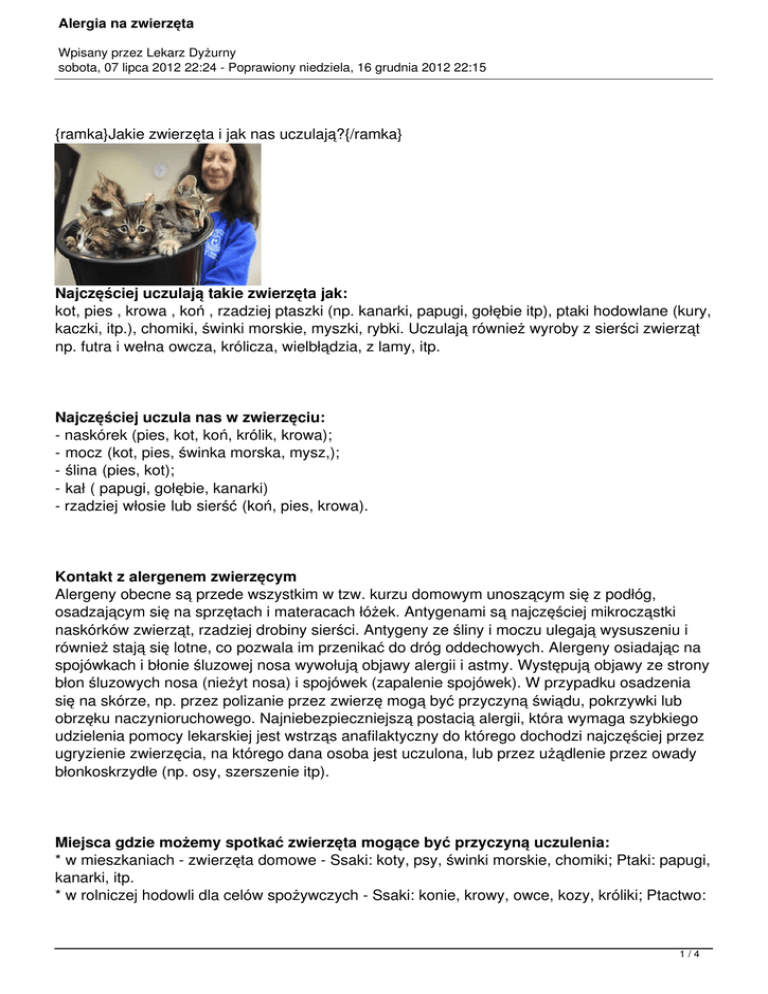 Alergia na zwierzęta

Wpisany przez Lekarz Dyżurny
sobota, 07 lipca 2012 22:24 - Poprawiony niedziela, 16 grudnia 2012 22:15

{ramka}Jakie zwierzęta i jak nas uczulają?{/ramka}

Najczęściej uczulają takie zwierzęta jak:
kot, pies , krowa , koń , rzadziej ptaszki (np. kanarki, papugi, gołębie itp), ptaki hodowlane (kury, kaczki, itp.), chomiki, świnki morskie, myszki, rybki. Uczulają również wyroby z sierści zwierząt np. futra i wełna owcza, królicza, wielbłądzia, z lamy, itp.

Najczęściej uczula nas w zwierzęciu:
- naskórek (pies, kot, koń, królik, krowa);
- mocz (kot, pies, świnka morska, mysz,);
- ślina (pies, kot);
- kał ( papugi, gołębie, kanarki)
- rzadziej włosie lub sierść (koń, pies, krowa).

Kontakt z alergenem zwierzęcym
Alergeny obecne są przede wszystkim w tzw. kurzu domowym unoszącym się z podłóg, osadzającym się na sprzętach i materacach łóżek. Antygenami są najczęściej mikrocząstki naskórków zwierząt, rzadziej drobiny sierści. Antygeny ze śliny i moczu ulegają wysuszeniu i również stają się lotne, co pozwala im przenikać do dróg oddechowych. Alergeny osiadając na spojówkach i błonie śluzowej nosa wywołują objawy alergii i astmy. Występują objawy ze strony błon śluzowych nosa (nieżyt nosa) i spojówek (zapalenie spojówek). W przypadku osadzenia się na skórze, np. przez polizanie przez zwierzę mogą być przyczyną świądu, pokrzywki lub obrzęku naczynioruchowego. Najniebezpieczniejszą postacią alergii, która wymaga szybkiego udzielenia pomocy lekarskiej jest wstrząs anafilaktyczny do którego dochodzi najczęściej przez ugryzienie zwierzęcia, na którego dana osoba jest uczulona, lub przez użądlenie przez owady błonkoskrzydłe (np. osy, szerszenie itp).

Miejsca gdzie możemy spotkać zwierzęta mogące być przyczyną uczulenia:
* w mieszkaniach - zwierzęta domowe - Ssaki: koty, psy, świnki morskie, chomiki; Ptaki: papugi, kanarki, itp.
* w rolniczej hodowli dla celów spożywczych - Ssaki: konie, krowy, owce, kozy, króliki; Ptactwo:

1 / 4